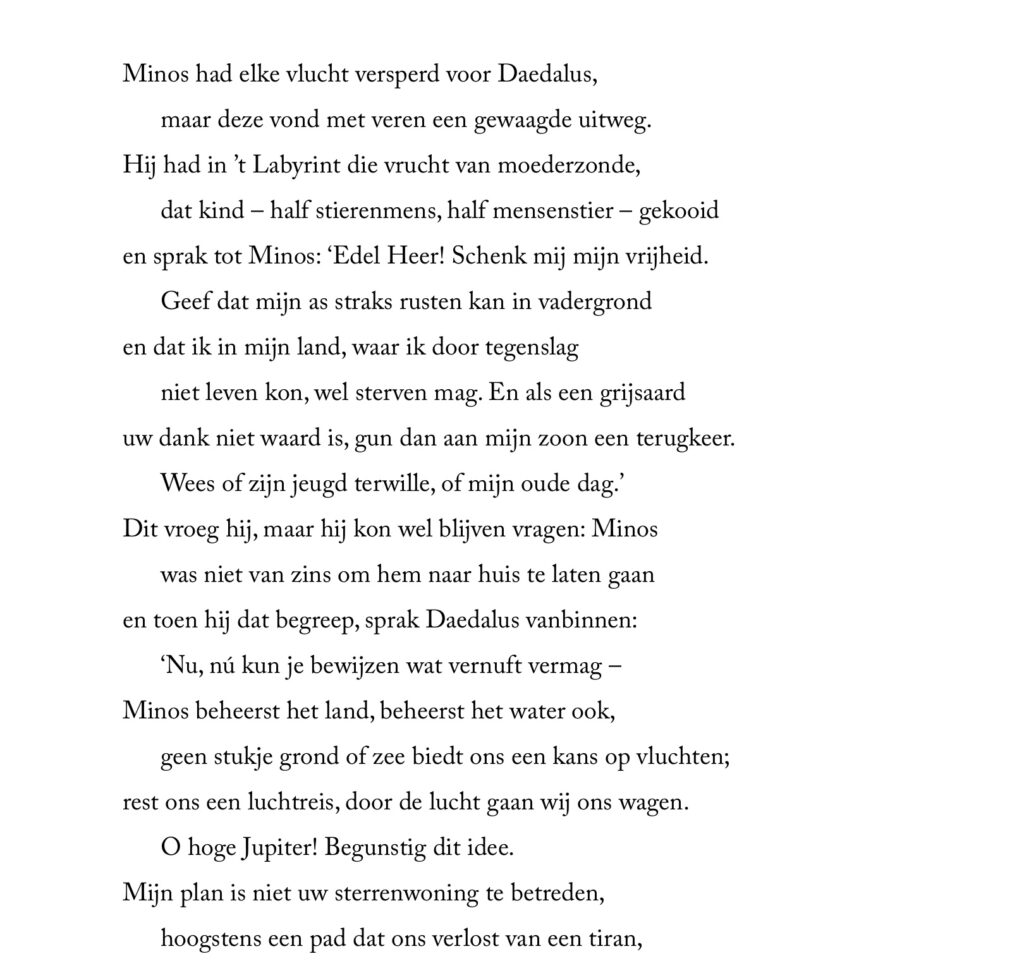 Minos had elke vlucht versperd voor Daedalus,
maar deze vond met veren een gewaagde uitweg.
Hij had in 't Labyrint die vrucht van moederzonde,
dat kind – half stierenmens, half mensenstier – gekooid
en sprak tot Minos: 'Edel Heer! Schenk mij mijn vrijheid.
Geef dat mijn as straks rusten kan in vadergrond
en dat ik in mijn land, waar ik door tegenslag
niet leven kon, wel sterven mag. En als een grijsaard
uw dank niet waard is, gun dan aan mijn zoon een terugkeer.
Wees of zijn jeugd terwille, of mijn oude dag.'
Dit vroeg hij, maar hij kon wel blijven vragen: Minos
was niet van zins om hem naar huis te laten gaan
en toen hij dat begreep, sprak Daedalus vanbinnen:
'Nu, nú kun je bewijzen wat vernuft vermag –
Minos beheerst het land, beheerst het water ook,
geen stukje grond of zee biedt ons een kans op vluchten;
rest ons een luchtreis, door de lucht gaan wij ons wagen.
O hoge Jupiter! Begunstig dit idee.
Mijn plan is niet uw sterrenwoning te betreden,
hoogstens een pad dat ons verlost van een tiran,